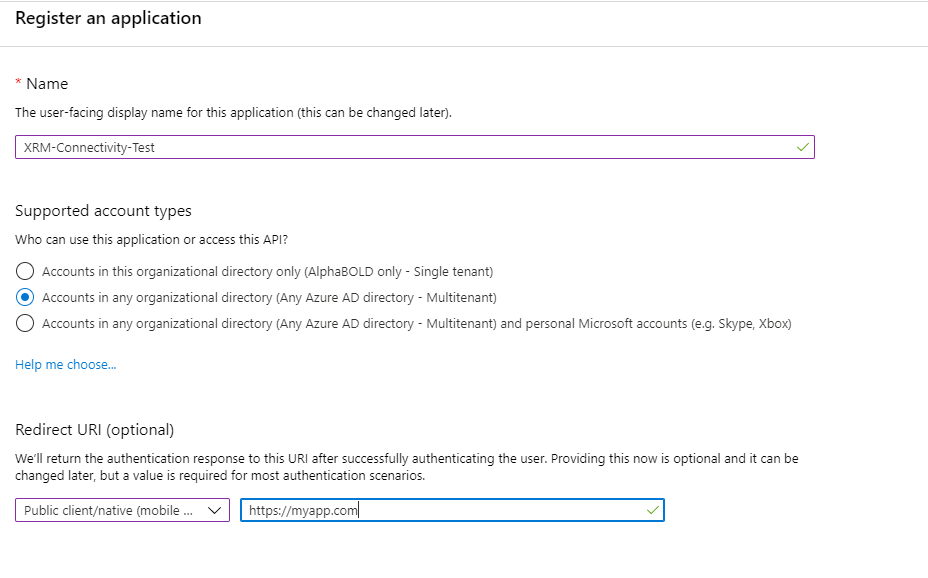 Register an application

* Name

The user-facing display name for this application (this can be changed later).

XRM-Connectivity-Test

Supported account types

Who can use this application or access this API?

Accounts in this organizational directory only (AlphaBOLD only - Single tenant)

Accounts in any organizational directory (Any Azure AD directory - Multitenant)

Accounts in any organizational directory (Any Azure AD directory - Multitenant) and personal Microsoft accounts (e.g. Skype, Xbox)

Help me choose...

Redirect URI (optional)

We'll return the authentication response to this URI after successfully authenticating the user. Providing this now is optional and it can be changed later, but a value is required for most authentication scenarios.

Public client/native (mobile ...

https://myapp.com